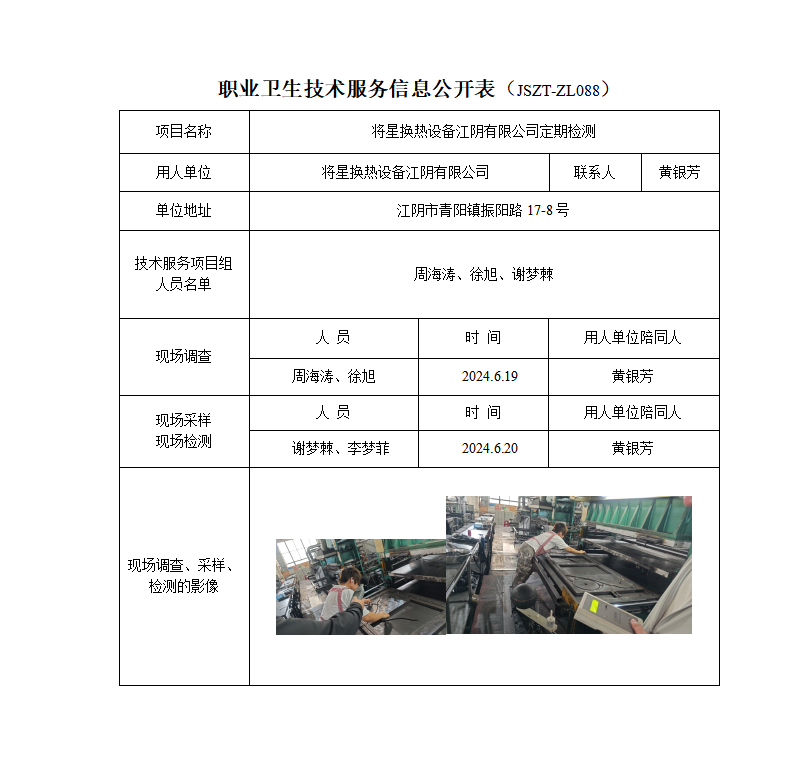 职业卫生技术服务信息公开表（JSZT-ZL088）

| 项目名称 | 将星换热设备江阴有限公司定期检测 | | |
|---|---|---|---|
| 用人单位 | 将星换热设备江阴有限公司 | 联系人 | 黄银芳 |
| 单位地址 | 江阴市青阳镇振阳路 17-8 号 | | |
| 技术服务项目组人员名单 | 周海涛、徐旭、谢梦棘 | | |
| 现场调查 | 人 员 | 时 间 | 用人单位陪同人 |
| | 周海涛、徐旭 | 2024.6.19 | 黄银芳 |
| 现场采样 现场检测 | 人 员 | 时 间 | 用人单位陪同人 |
| | 谢梦棘、李梦菲 | 2024.6.20 | 黄银芳 |
| 现场调查、采样、检测的影像 | | | |